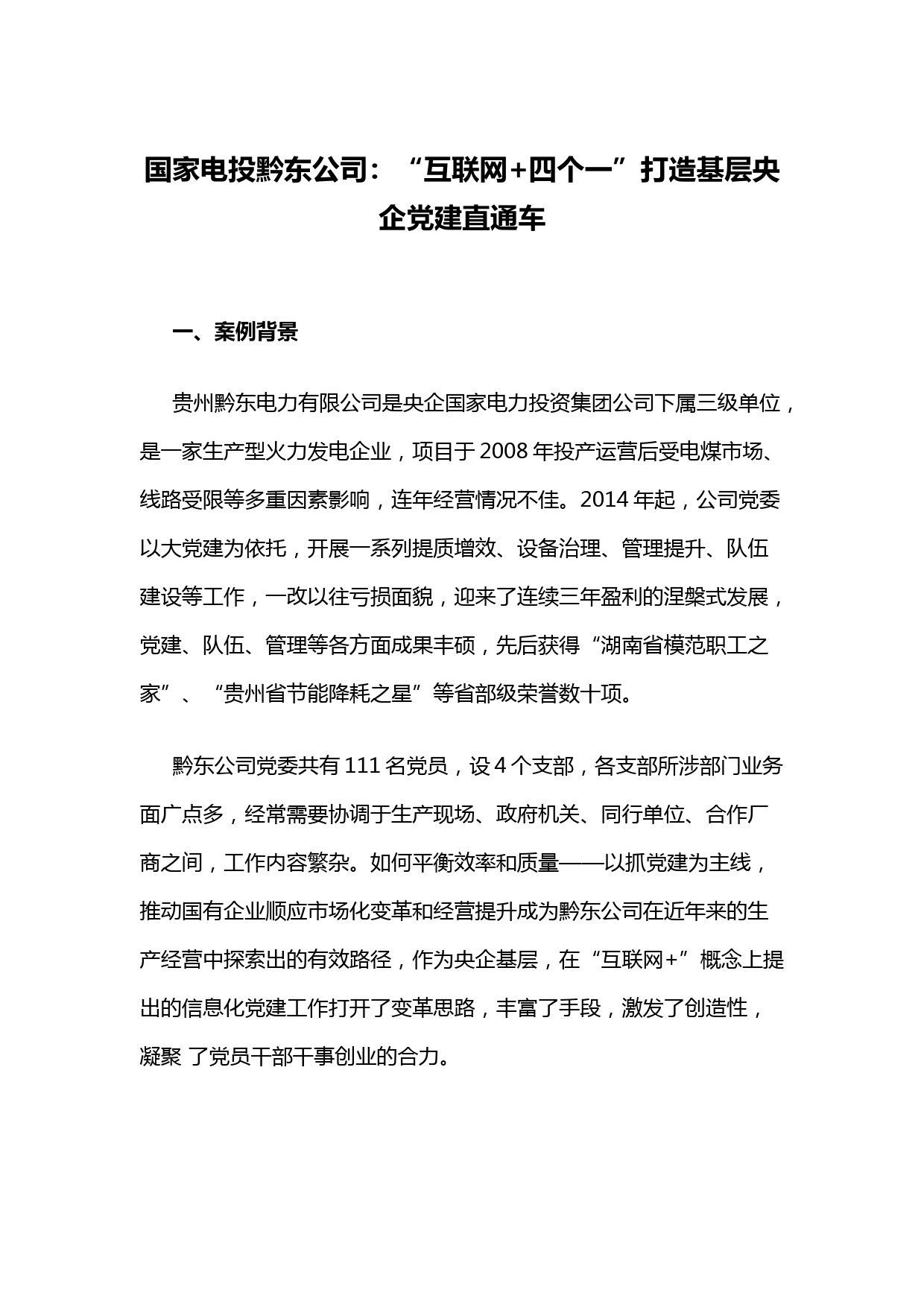 国家电投黔东公司：“互联网+四个一”打造基层央企党建直通车

一、案例背景

贵州黔东电力有限公司是央企国家电力投资集团公司下属三级单位，是一家生产型火力发电企业，项目于 2008 年投产运营后受电煤市场、线路受限等多重因素影响，连年经营情况不佳。2014 年起，公司党委以大党建为依托，开展一系列提质增效、设备治理、管理提升、队伍建设等工作，一改以往亏损面貌，迎来了连续三年盈利的涅槃式发展，党建、队伍、管理等各方面成果丰硕，先后获得“湖南省模范职工之家”、“贵州省节能降耗之星”等省部级荣誉数十项。

黔东公司党委共有 111 名党员，设 4 个支部，各支部所涉部门业务面广点多，经常需要协调于生产现场、政府机关、同行单位、合作厂商之间，工作内容繁杂。如何平衡效率和质量——以抓党建为主线，推动国有企业顺应市场化变革和经营提升成为黔东公司在近年来的生产经营中探索出的有效路径，作为央企基层，在“互联网+”概念上提出的信息化党建工作打开了变革思路，丰富了手段，激发了创造性，凝聚 了党员干部干事创业的合力。